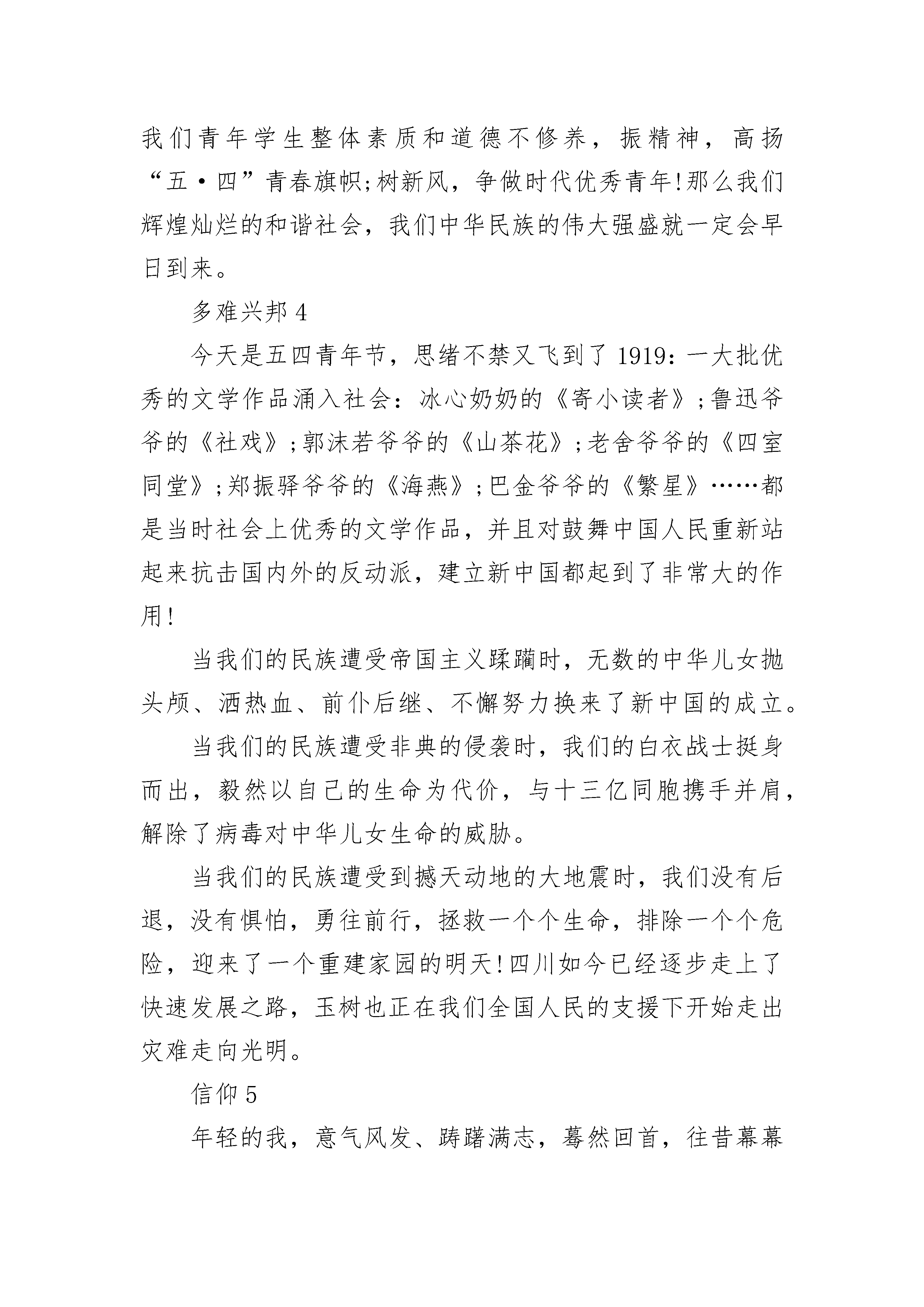 我们青年学生整体素质和道德不修养，振精神，高扬“五·四”青春旗帜;树新风，争做时代优秀青年!那么我们辉煌灿烂的和谐社会，我们中华民族的伟大强盛就一定会早日到来。

多难兴邦 4

今天是五四青年节，思绪不禁又飞到了 1919：一大批优秀的文学作品涌入社会：冰心奶奶的《寄小读者》;鲁迅爷爷的《社戏》;郭沫若爷爷的《山茶花》;老舍爷爷的《四室同堂》;郑振驿爷爷的《海燕》;巴金爷爷的《繁星》……都是当时社会上优秀的文学作品，并且对鼓舞中国人民重新站起来抗击国内外的反动派，建立新中国都起到了非常大的作用!

当我们的民族遭受帝国主义蹂躏时，无数的中华儿女抛头颅、洒热血、前仆后继、不懈努力换来了新中国的成立。

当我们的民族遭受非典的侵袭时，我们的白衣战士挺身而出，毅然以自己的生命为代价，与十三亿同胞携手并肩，解除了病毒对中华儿女生命的威胁。

当我们的民族遭受到撼天动地的大地震时，我们没有后退，没有惧怕，勇往前行，拯救一个个生命，排除一个个危险，迎来了一个重建家园的明天!四川如今已经逐步走上了快速发展之路，玉树也正在我们全国人民的支援下开始走出灾难走向光明。

信仰 5

年轻的我，意气风发、踌躇满志，蓦然回首，往昔幕幕